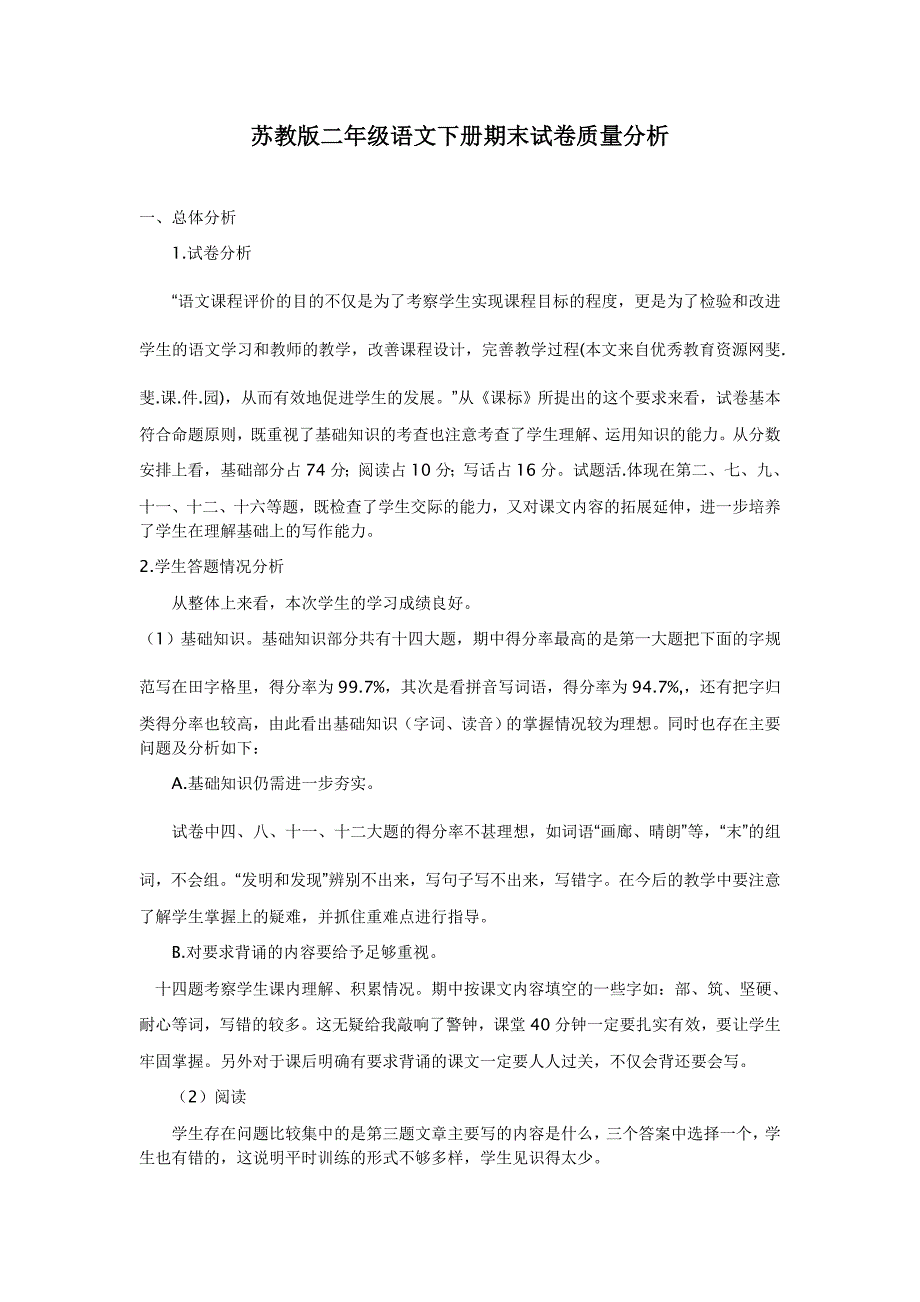 苏教版二年级语文下册期末试卷质量分析

一、总体分析

1.试卷分析

“语文课程评价的目的不仅是为了考察学生实现课程目标的程度，更是为了检验和改进学生的语文学习和教师的教学，改善课程设计，完善教学过程(本文来自优秀教育资源网斐.斐.课.件.园)，从而有效地促进学生的发展。”从《课标》所提出的这个要求来看，试卷基本符合命题原则，既重视了基础知识的考查也注意考查了学生理解、运用知识的能力。从分数安排上看，基础部分占 74 分；阅读占 10 分；写话占 16 分。试题活.体现在第二、七、九、十一、十二、十六等题，既检查了学生交际的能力，又对课文内容的拓展延伸，进一步培养了学生在理解基础上的写作能力。

2.学生答题情况分析

从整体上来看，本次学生的学习成绩良好。

（1）基础知识。基础知识部分共有十四大题，期中得分率最高的是第一大题把下面的字规范写在田字格里，得分率为 99.7%，其次是看拼音写词语，得分率为 94.7%,，还有把字归类得分率也较高，由此看出基础知识（字词、读音）的掌握情况较为理想。同时也存在主要问题及分析如下：

A.基础知识仍需进一步夯实。

试卷中四、八、十一、十二大题的得分率不甚理想，如词语“画廊、晴朗”等，“末”的组词，不会组。“发明和发现”辨别不出来，写句子写不出来，写错字。在今后的教学中要注意了解学生掌握上的疑难，并抓住重难点进行指导。

B.对要求背诵的内容要给予足够重视。

十四题考察学生课内理解、积累情况。期中按课文内容填空的一些字如：部、筑、坚硬、耐心等词，写错的较多。这无疑给我敲响了警钟，课堂 40 分钟一定要扎实有效，要让学生牢固掌握。另外对于课后明确有要求背诵的课文一定要人人过关，不仅会背还要会写。

（2）阅读

学生存在问题比较集中的是第三题文章主要写的内容是什么，三个答案中选择一个，学生也有错的，这说明平时训练的形式不够多样，学生见识得太少。